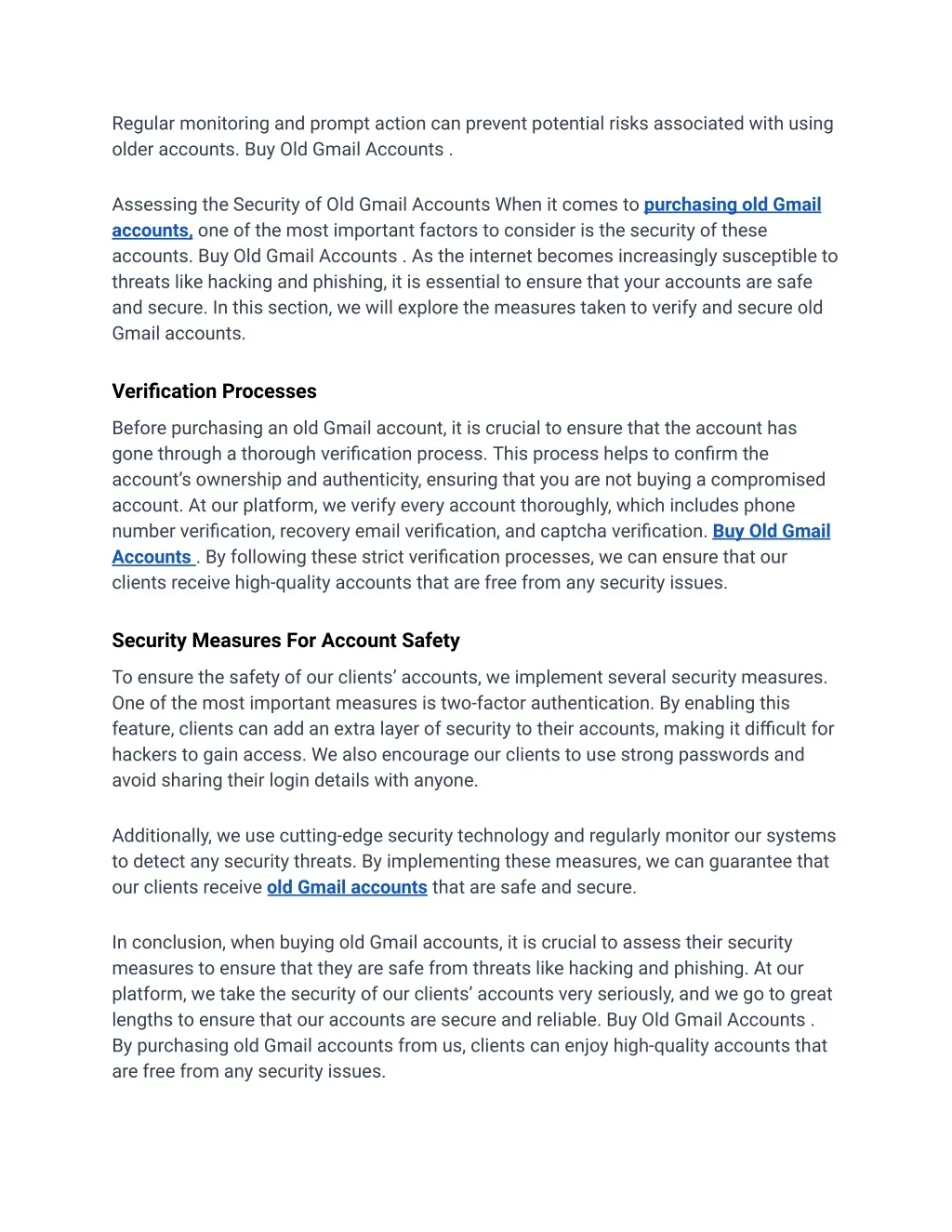 Regular monitoring and prompt action can prevent potential risks associated with using older accounts. Buy Old Gmail Accounts .

Assessing the Security of Old Gmail Accounts When it comes to purchasing old Gmail accounts, one of the most important factors to consider is the security of these accounts. Buy Old Gmail Accounts . As the internet becomes increasingly susceptible to threats like hacking and phishing, it is essential to ensure that your accounts are safe and secure. In this section, we will explore the measures taken to verify and secure old Gmail accounts.

Verification Processes

Before purchasing an old Gmail account, it is crucial to ensure that the account has gone through a thorough verification process. This process helps to confirm the account's ownership and authenticity, ensuring that you are not buying a compromised account. At our platform, we verify every account thoroughly, which includes phone number verification, recovery email verification, and captcha verification. Buy Old Gmail Accounts . By following these strict verification processes, we can ensure that our clients receive high-quality accounts that are free from any security issues.

Security Measures For Account Safety

To ensure the safety of our clients' accounts, we implement several security measures. One of the most important measures is two-factor authentication. By enabling this feature, clients can add an extra layer of security to their accounts, making it difficult for hackers to gain access. We also encourage our clients to use strong passwords and avoid sharing their login details with anyone.

Additionally, we use cutting-edge security technology and regularly monitor our systems to detect any security threats. By implementing these measures, we can guarantee that our clients receive old Gmail accounts that are safe and secure.

In conclusion, when buying old Gmail accounts, it is crucial to assess their security measures to ensure that they are safe from threats like hacking and phishing. At our platform, we take the security of our clients' accounts very seriously, and we go to great lengths to ensure that our accounts are secure and reliable. Buy Old Gmail Accounts . By purchasing old Gmail accounts from us, clients can enjoy high-quality accounts that are free from any security issues.